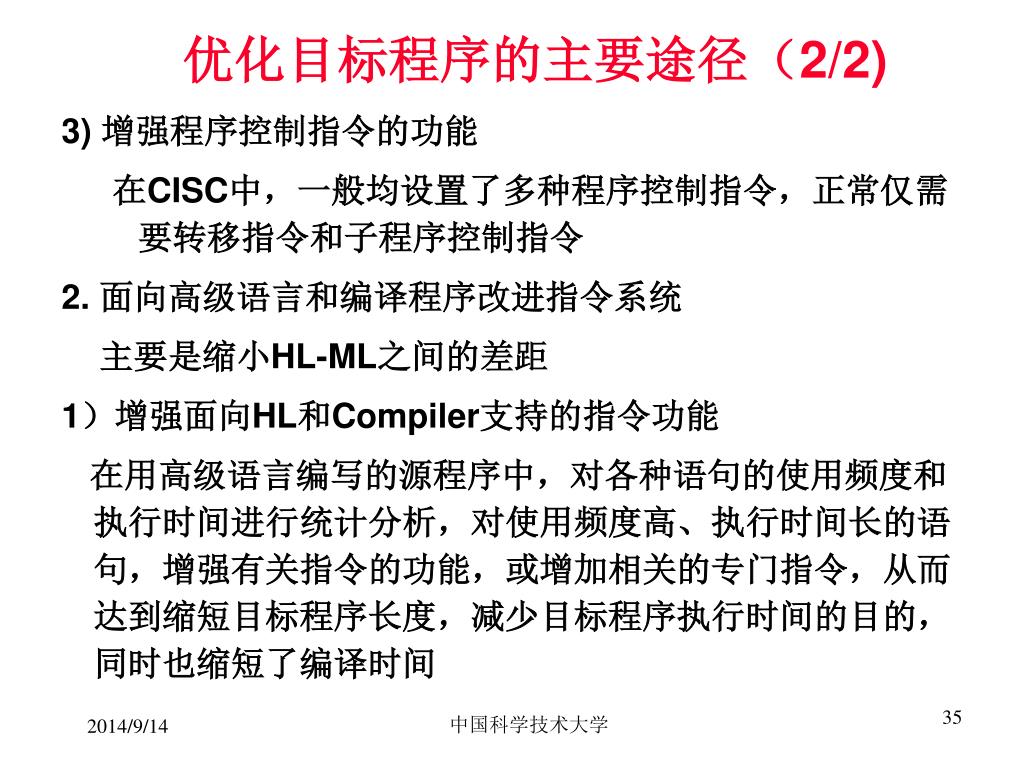 优化目标程序的主要途径（2/2)

3) 增强程序控制指令的功能

在CISC中，一般均设置了多种程序控制指令，正常仅需要转移指令和子程序控制指令

2. 面向高级语言和编译程序改进指令系统

主要是缩小HL-ML之间的差距

1）增强面向HL和Compiler支持的指令功能

在用高级语言编写的源程序中，对各种语句的使用频度和执行时间进行统计分析，对使用频度高、执行时间长的语句，增强有关指令的功能，或增加相关的专门指令，从而达到缩短目标程序长度，减少目标程序执行时间的目的，同时也缩短了编译时间

2014/9/14

中国科学技术大学

35